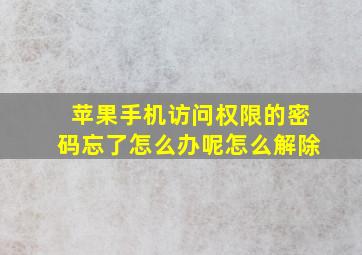 苹果手机访问权限的密码忘了怎么办呢怎么解除